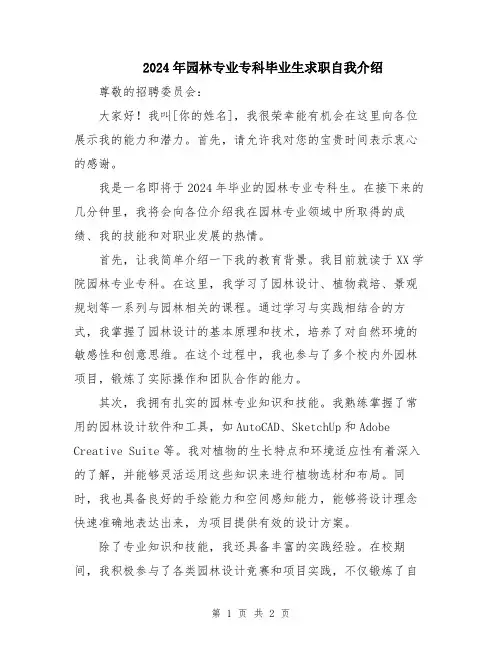 2024年园林专业专科毕业生求职自我介绍

尊敬的招聘委员会：

大家好！我叫[你的姓名]，我很荣幸能有机会在这里向各位展示我的能力和潜力。首先，请允许我对您的宝贵时间表示衷心的感谢。

我是一名即将于2024年毕业的园林专业专科生。在接下来的几分钟里，我将会向各位介绍我在园林专业领域中所取得的成绩、我的技能和对职业发展的热情。

首先，让我简单介绍一下我的教育背景。我目前就读于XX学院园林专业专科。在这里，我学习了园林设计、植物栽培、景观规划等一系列与园林相关的课程。通过学习与实践相结合的方式，我掌握了园林设计的基本原理和技术，培养了对自然环境的敏感性和创意思维。在这个过程中，我也参与了多个校内外园林项目，锻炼了实际操作和团队合作的能力。

其次，我拥有扎实的园林专业知识和技能。我熟练掌握了常用的园林设计软件和工具，如AutoCAD、SketchUp和Adobe Creative Suite等。我对植物的生长特点和环境适应性有着深入的了解，并能够灵活运用这些知识来进行植物选材和布局。同时，我也具备良好的手绘能力和空间感知能力，能够将设计理念快速准确地表达出来，为项目提供有效的设计方案。

除了专业知识和技能，我还具备丰富的实践经验。在校期间，我积极参与了各类园林设计竞赛和项目实践，不仅锻炼了自

第 1 页 共 2 页